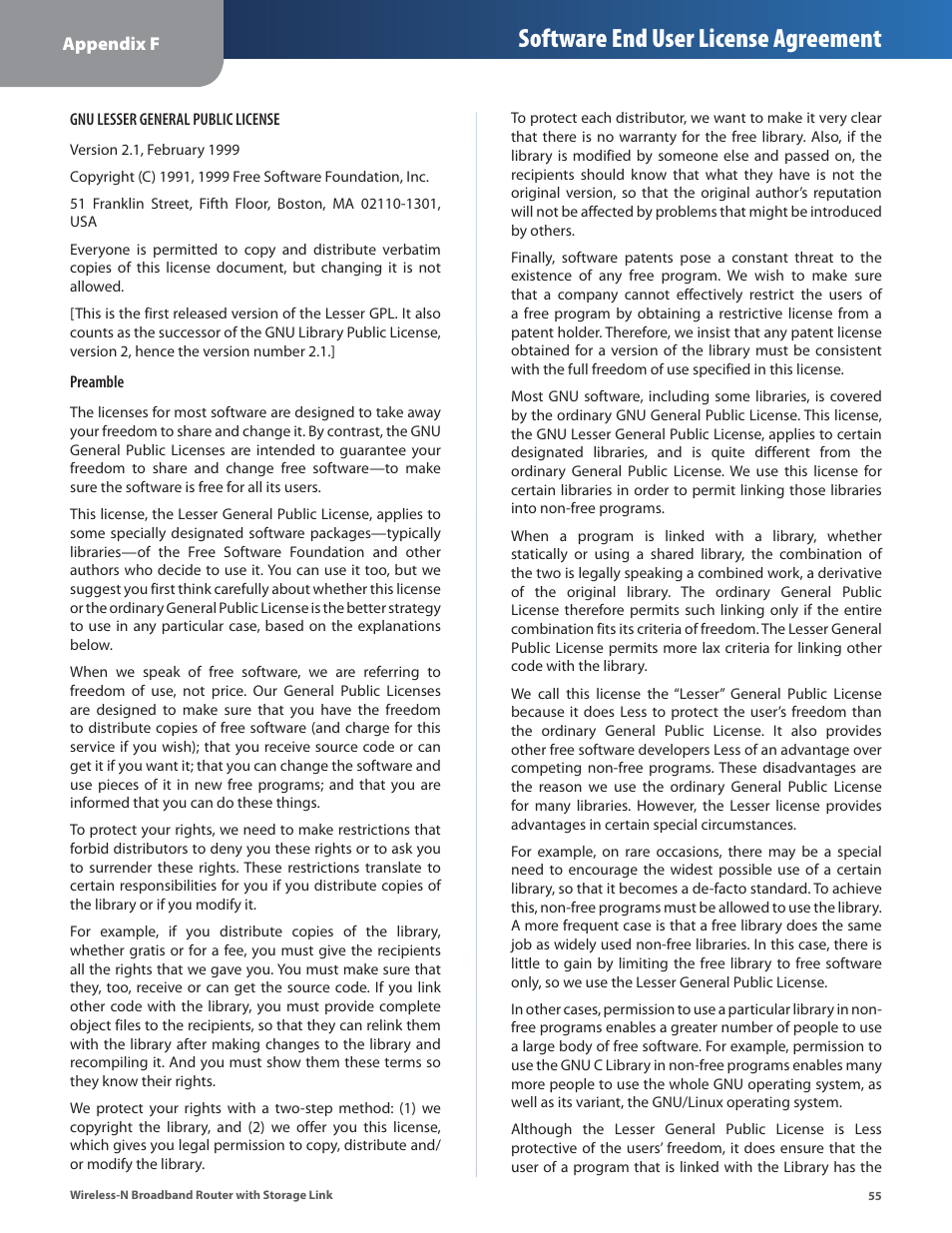 Appendix F

Software End User License Agreement

GNU LESSER GENERAL PUBLIC LICENSE

Version 2.1, February 1999

Copyright (C) 1991, 1999 Free Software Foundation, Inc.

51 Franklin Street, Fifth Floor, Boston, MA 02110-1301, USA

Everyone is permitted to copy and distribute verbatim copies of this license document, but changing it is not allowed.

[This is the first released version of the Lesser GPL. It also counts as the successor of the GNU Library Public License, version 2, hence the version number 2.1.]

Preamble

The licenses for most software are designed to take away your freedom to share and change it. By contrast, the GNU General Public Licenses are intended to guarantee your freedom to share and change free software—to make sure the software is free for all its users.

This license, the Lesser General Public License, applies to some specially designated software packages—typically libraries—of the Free Software Foundation and other authors who decide to use it. You can use it too, but we suggest you first think carefully about whether this license or the ordinary General Public License is the better strategy to use in any particular case, based on the explanations below.

When we speak of free software, we are referring to freedom of use, not price. Our General Public Licenses are designed to make sure that you have the freedom to distribute copies of free software (and charge for this service if you wish); that you receive source code or can get it if you want it; that you can change the software and use pieces of it in new free programs; and that you are informed that you can do these things.

To protect your rights, we need to make restrictions that forbid distributors to deny you these rights or to ask you to surrender these rights. These restrictions translate to certain responsibilities for you if you distribute copies of the library or if you modify it.

For example, if you distribute copies of the library, whether gratis or for a fee, you must give the recipients all the rights that we gave you. You must make sure that they, too, receive or can get the source code. If you link other code with the library, you must provide complete object files to the recipients, so that they can relink them with the library after making changes to the library and recompiling it. And you must show them these terms so they know their rights.

We protect your rights with a two-step method: (1) we copyright the library, and (2) we offer you this license, which gives you legal permission to copy, distribute and/or modify the library.

To protect each distributor, we want to make it very clear that there is no warranty for the free library. Also, if the library is modified by someone else and passed on, the recipients should know that what they have is not the original version, so that the original author's reputation will not be affected by problems that might be introduced by others.

Finally, software patents pose a constant threat to the existence of any free program. We wish to make sure that a company cannot effectively restrict the users of a free program by obtaining a restrictive license from a patent holder. Therefore, we insist that any patent license obtained for a version of the library must be consistent with the full freedom of use specified in this license.

Most GNU software, including some libraries, is covered by the ordinary GNU General Public License. This license, the GNU Lesser General Public License, applies to certain designated libraries, and is quite different from the ordinary General Public License. We use this license for certain libraries in order to permit linking those libraries into non-free programs.

When a program is linked with a library, whether statically or using a shared library, the combination of the two is legally speaking a combined work, a derivative of the original library. The ordinary General Public License therefore permits such linking only if the entire combination fits its criteria of freedom. The Lesser General Public License permits more lax criteria for linking other code with the library.

We call this license the "Lesser" General Public License because it does Less to protect the user's freedom than the ordinary General Public License. It also provides other free software developers Less of an advantage over competing non-free programs. These disadvantages are the reason we use the ordinary General Public License for many libraries. However, the Lesser license provides advantages in certain special circumstances.

For example, on rare occasions, there may be a special need to encourage the widest possible use of a certain library, so that it becomes a de-facto standard. To achieve this, non-free programs must be allowed to use the library. A more frequent case is that a free library does the same job as widely used non-free libraries. In this case, there is little to gain by limiting the free library to free software only, so we use the Lesser General Public License.

In other cases, permission to use a particular library in non-free programs enables a greater number of people to use a large body of free software. For example, permission to use the GNU C Library in non-free programs enables many more people to use the whole GNU operating system, as well as its variant, the GNU/Linux operating system.

Although the Lesser General Public License is Less protective of the users' freedom, it does ensure that the user of a program that is linked with the Library has the

Wireless-N Broadband Router with Storage Link

55